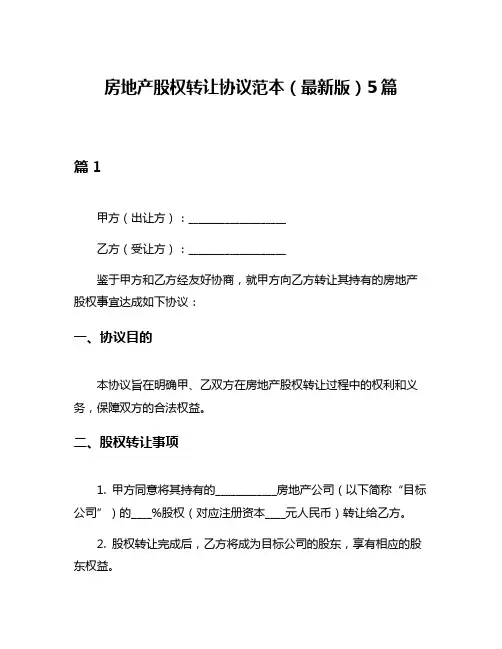 房地产股权转让协议范本（最新版）5篇

篇 1

甲方（出让方）：________________

乙方（受让方）：________________

鉴于甲方和乙方经友好协商，就甲方向乙方转让其持有的房地产股权事宜达成如下协议：

一、协议目的

本协议旨在明确甲、乙双方在房地产股权转让过程中的权利和义务，保障双方的合法权益。

二、股权转让事项

1. 甲方同意将其持有的__________房地产公司（以下简称“目标公司”）的____%股权（对应注册资本____元人民币）转让给乙方。

2. 股权转让完成后，乙方将成为目标公司的股东，享有相应的股东权益。